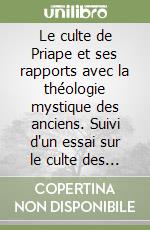 unilibro

Le culte de Priape et ses rapports avec la théologie mystique des anciens. Suivi d'un essai sur le culte des...

COPERTINA NON DISPONIBILE